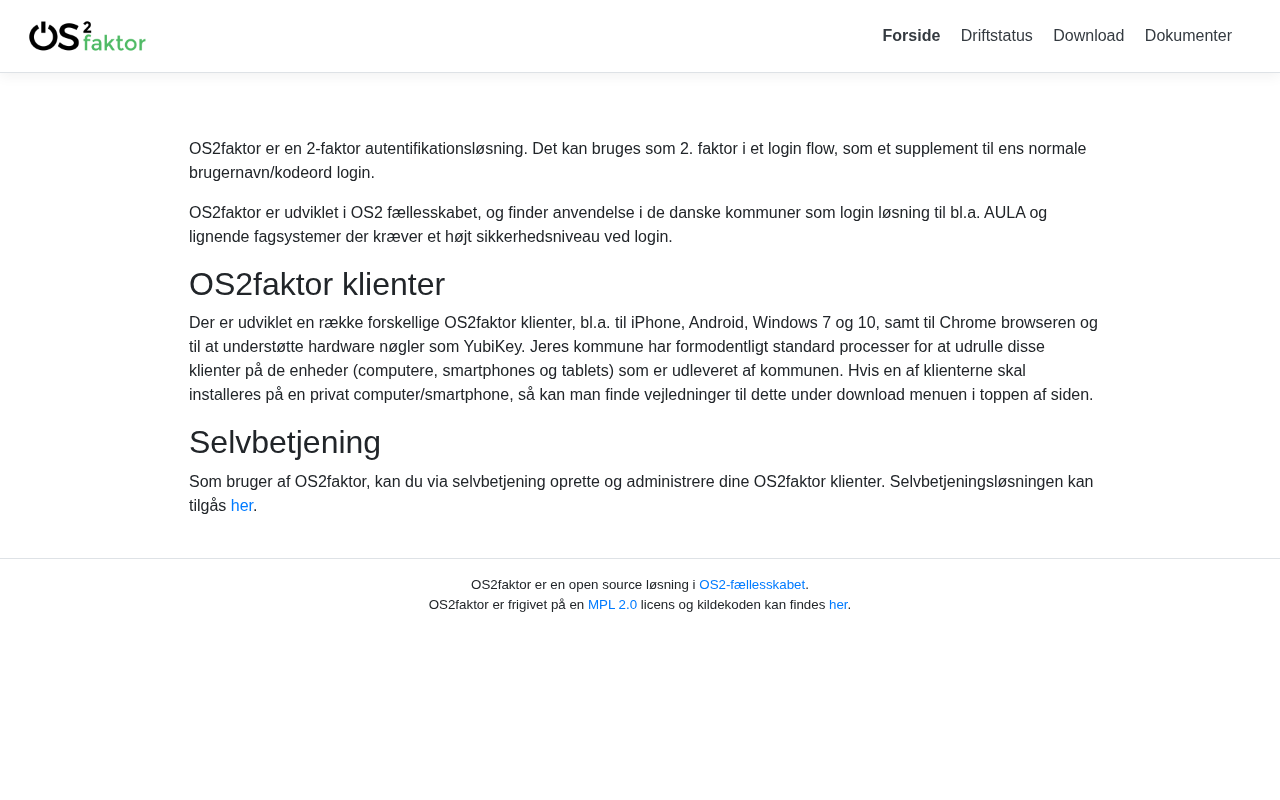 OS2 faktor

Forside Driftstatus Download Dokumenter

OS2faktor er en 2-faktor autentifikationsløsning. Det kan bruges som 2. faktor i et login flow, som et supplement til ens normale brugernavn/kodeord login.

OS2faktor er udviklet i OS2 fællesskabet, og finder anvendelse i de danske kommuner som login løsning til bl.a. AULA og lignende fagsystemer der kræver et højt sikkerhedsniveau ved login.

OS2faktor klienter

Der er udviklet en række forskellige OS2faktor klienter, bl.a. til iPhone, Android, Windows 7 og 10, samt til Chrome browseren og til at understøtte hardware nøgler som YubiKey. Jeres kommune har formodentligt standard processer for at udrulle disse klienter på de enheder (computere, smartphones og tablets) som er udleveret af kommunen. Hvis en af klienterne skal installeres på en privat computer/smartphone, så kan man finde vejledninger til dette under download menuen i toppen af siden.

Selvbetjening

Som bruger af OS2faktor, kan du via selvbetjening oprette og administrere dine OS2faktor klienter. Selvbetjeningsløsningen kan tilgås her.

OS2faktor er en open source løsning i OS2-fællesskabet.
OS2faktor er frigivet på en MPL 2.0 licens og kildekoden kan findes her.